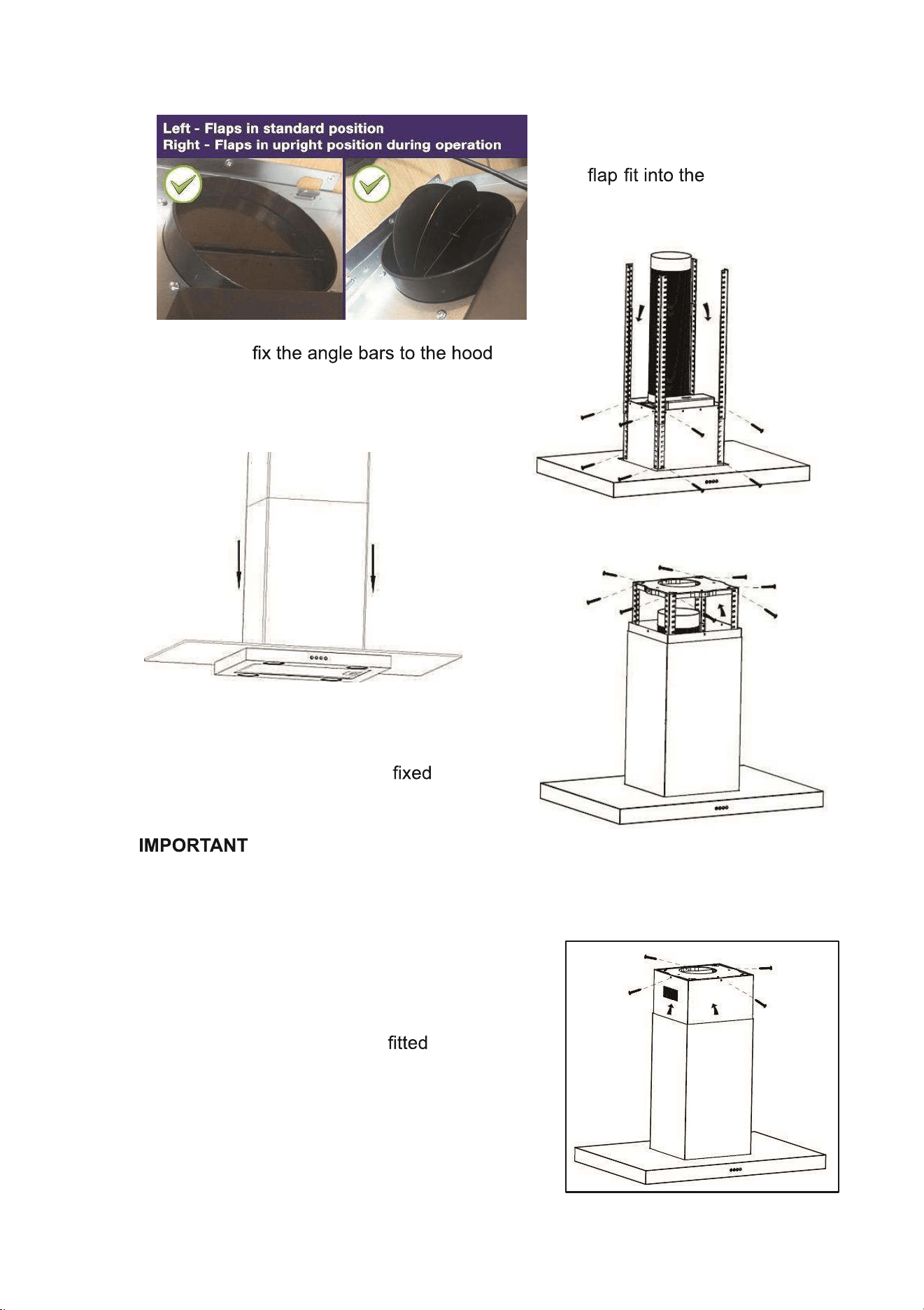 Left - Flaps in standard position
Right - Flaps in upright position during operation

flap fit into the

fix the angle bars to the hood

fixed

IMPORTANT

fitted